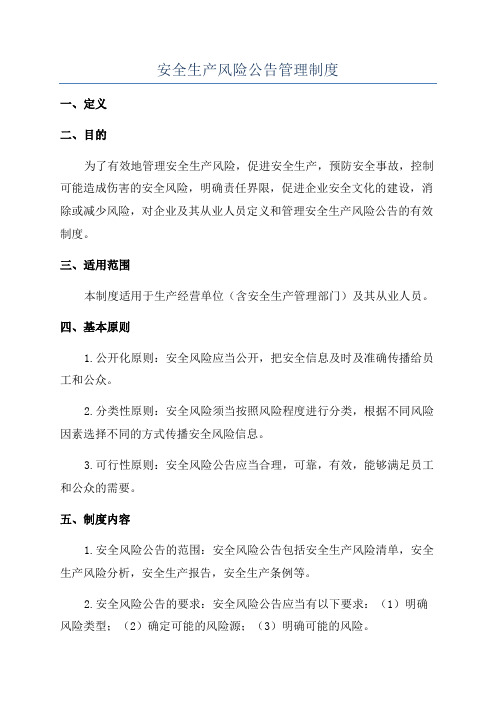 安全生产风险公告管理制度

一、定义

二、目的

为了有效地管理安全生产风险，促进安全生产，预防安全事故，控制可能造成伤害的安全风险，明确责任界限，促进企业安全文化的建设，消除或减少风险，对企业及其从业人员定义和管理安全生产风险公告的有效制度。

三、适用范围

本制度适用于生产经营单位（含安全生产管理部门）及其从业人员。

四、基本原则

1.公开化原则：安全风险应当公开，把安全信息及时及准确传播给员工和公众。

2.分类性原则：安全风险须当按照风险程度进行分类，根据不同风险因素选择不同的方式传播安全风险信息。

3.可行性原则：安全风险公告应当合理，可靠，有效，能够满足员工和公众的需要。

五、制度内容

1.安全风险公告的范围：安全风险公告包括安全生产风险清单，安全生产风险分析，安全生产报告，安全生产条例等。

2.安全风险公告的要求：安全风险公告应当有以下要求：（1）明确风险类型；（2）确定可能的风险源；（3）明确可能的风险。